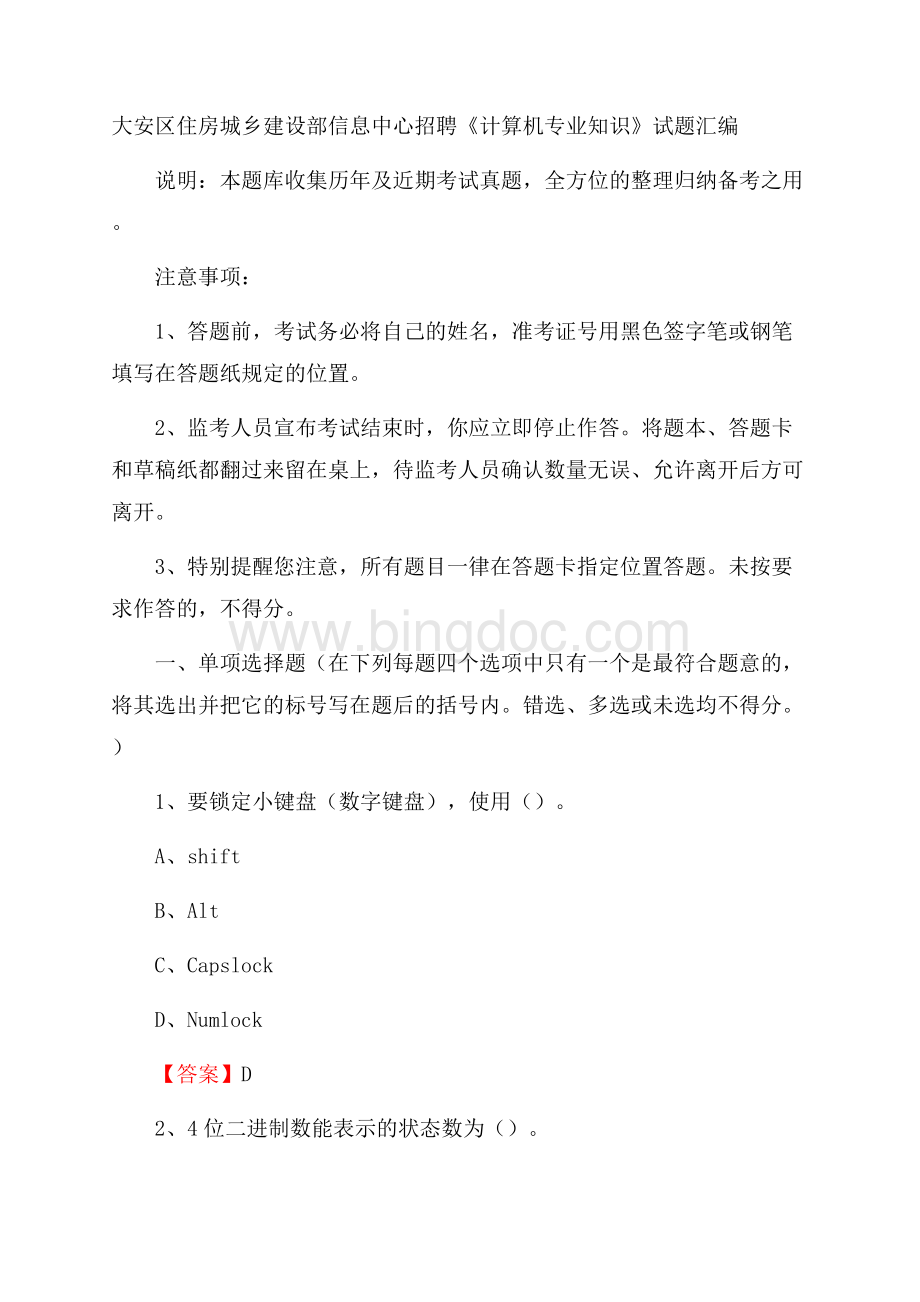 大安区住房城乡建设部信息中心招聘《计算机专业知识》试题汇编

说明：本题库收集历年及近期考试真题，全方位的整理归纳备考之用。

注意事项：

1、答题前，考试务必将自己的姓名，准考证号用黑色签字笔或钢笔填写在答题纸规定的位置。

2、监考人员宣布考试结束时，你应立即停止作答。将题本、答题卡和草稿纸都翻过来留在桌上，待监考人员确认数量无误、允许离开后方可离开。

3、特别提醒您注意，所有题目一律在答题卡指定位置答题。未按要求作答的，不得分。

www.bingdoc.com

一、单项选择题（在下列每题四个选项中只有一个是最符合题意的，将其选出并把它的标号写在题后的括号内。错选、多选或未选均不得分。）

1、要锁定小键盘（数字键盘），使用（）。

A、shift

B、Alt

C、Capslock

D、Numlock

【答案】D

2、4位二进制数能表示的状态数为（）。